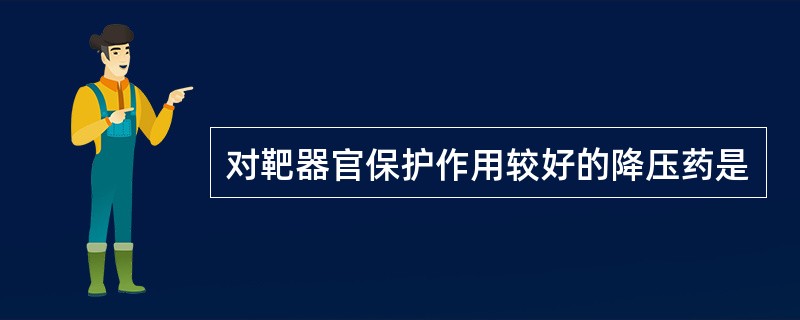 对靶器官保护作用较好的降压药是